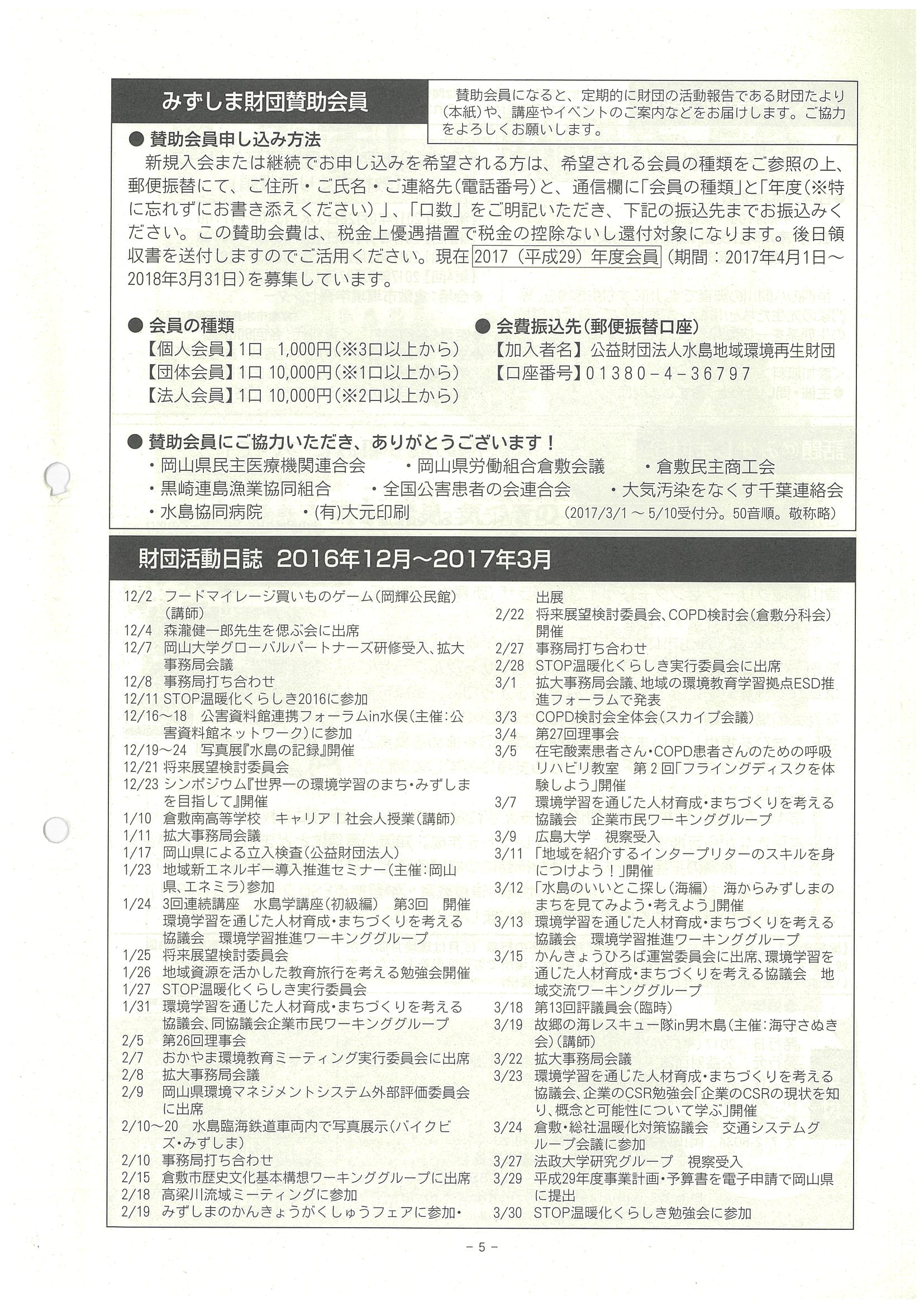 みずしま財団賛助会員

賛助会員になると、定期的に財団の活動報告である財団たより(本紙)や、講座やイベントのご案内などをお届けします。ご協力をよろしくお願いします。

● 賛助会員申し込み方法

新規入会または継続でお申し込みを希望される方は、希望される会員の種類をご参照の上、郵便振替にて、ご住所・ご氏名・ご連絡先(電話番号)と、通信欄に「会員の種類」と「年度(※特に忘れずにお書き添えください)」、「口数」をご明記いただき、下記の振込先までお振込みください。この賛助会費は、税金上優遇措置で税金の控除ないし還付対象になります。後日領収書を送付しますのでご活用ください。現在2017(平成29)年度会員(期間:2017年4月1日～2018年3月31日)を募集しています。

● 会員の種類
【個人会員】1口 1,000円(※3口以上から)
【団体会員】1口 10,000円(※1口以上から)
【法人会員】1口 10,000円(※2口以上から)

● 会費振込先(郵便振替口座)
【加入者名】公益財団法人水島地域環境再生財団
【口座番号】01380－4－36797

● 賛助会員にご協力いただき、ありがとうございます!
・岡山県民主医療機関連合会 ・岡山県労働組合倉敷会議 ・倉敷民主商工会
・黒崎連島漁業協同組合 ・全国公害患者の会連合会 ・大気汚染をなくす千葉連絡会
・水島協同病院 ・(有)大元印刷 (2017/3/1～5/10受付分。50音順。敬称略)

財団活動日誌 2016年12月～2017年3月

12/2 フードマイレージ買いものゲーム(岡輝公民館)(講師)
12/4 森瀧健一郎先生を偲ぶ会に出席
12/7 岡山大学グローバルパートナーズ研修受入、拡大事務局会議
12/8 事務局打ち合わせ
12/11 STOP温暖化くらしき2016に参加
12/16～18 公害資料館連携フォーラムin水俣(主催:公害資料館ネットワーク)に参加
12/19～24 写真展『水島の記録』開催
12/21 将来展望検討委員会
12/23 シンポジウム『世界一の環境学習のまち・みずしまを目指して』開催
1/10 倉敷南高等学校 キャリアⅠ社会人授業(講師)
1/11 拡大事務局会議
1/17 岡山県による立入検査(公益財団法人)
1/23 地域新エネルギー導入推進セミナー(主催:岡山県、エネミラ)参加
1/24 3回連続講座 水島学講座(初級編) 第3回 開催
環境学習を通じた人材育成・まちづくりを考える協議会 環境学習推進ワーキンググループ
1/25 将来展望検討委員会
1/26 地域資源を活かした教育旅行を考える勉強会開催
1/27 STOP温暖化くらしき実行委員会
1/31 環境学習を通じた人材育成・まちづくりを考える協議会、同協議会企業市民ワーキンググループ
2/5 第26回理事会
2/7 おかやま環境教育ミーティング実行委員会に出席
2/8 拡大事務局会議
2/9 岡山県環境マネジメントシステム外部評価委員会に出席
2/10～20 水島臨海鉄道車両内で写真展示(バイクビズ・みずしま)
2/10 事務局打ち合わせ
2/15 倉敷市歴史文化基本構想ワーキンググループに出席
2/18 高梁川流域ミーティングに参加
2/19 みずしまのかんきょうがくしゅうフェアに参加・出展
2/22 将来展望検討委員会、COPD検討会(倉敷分科会)開催
2/27 事務局打ち合わせ
2/28 STOP温暖化くらしき実行委員会に出席
3/1 拡大事務局会議、地域の環境教育学習拠点ESD推進フォーラムで発表
3/3 COPD検討会全体会(スカイプ会議)
3/4 第27回理事会
3/5 在宅酸素患者さん・COPD患者さんのための呼吸リハビリ教室 第2回「フライングディスクを体験しよう」開催
3/7 環境学習を通じた人材育成・まちづくりを考える協議会 企業市民ワーキンググループ
3/9 広島大学 視察受入
3/11 「地域を紹介するインタープリターのスキルを身につけよう!」開催
3/12 「水島のいいとこ探し(海編) 海からみずしまのまちを見てみよう・考えよう」開催
3/13 環境学習を通じた人材育成・まちづくりを考える協議会 環境学習推進ワーキンググループ
3/15 かんきょうひろば運営委員会に出席、環境学習を通じた人材育成・まちづくりを考える協議会 地域交流ワーキンググループ
3/18 第13回評議員会(臨時)
3/19 故郷の海レスキュー隊in男木島(主催:海守さぬき会)(講師)
3/22 拡大事務局会議
3/23 環境学習を通じた人材育成・まちづくりを考える協議会、企業のCSR勉強会「企業のCSRの現状を知り、概念と可能性について学ぶ」開催
3/24 倉敷・総社温暖化対策協議会 交通システムグループ会議に参加
3/27 法政大学研究グループ 視察受入
3/29 平成29年度事業計画・予算書を電子申請で岡山県に提出
3/30 STOP温暖化くらしき勉強会に参加

－5－